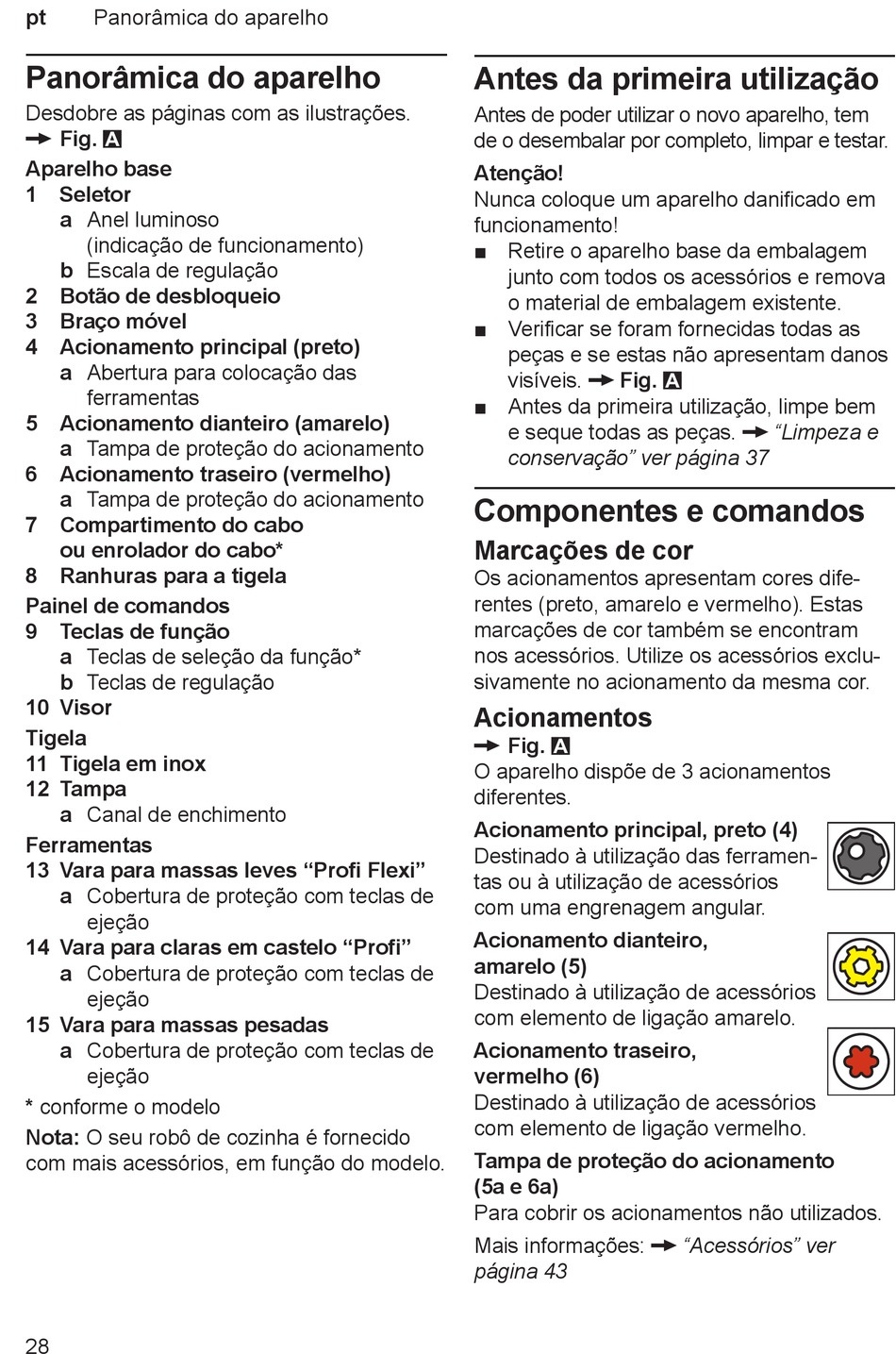 pt Panorâmica do aparelho

Panorâmica do aparelho

Desdobre as páginas com as ilustrações.
→ Fig. A

Aparelho base
1 Seletor
a Anel luminoso (indicação de funcionamento)
b Escala de regulação
2 Botão de desbloqueio
3 Braço móvel
4 Acionamento principal (preto)
a Abertura para colocação das ferramentas
5 Acionamento dianteiro (amarelo)
a Tampa de proteção do acionamento
6 Acionamento traseiro (vermelho)
a Tampa de proteção do acionamento
7 Compartimento do cabo ou enrolador do cabo*
8 Ranhuras para a tigela

Painel de comandos
9 Teclas de função
a Teclas de seleção da função*
b Teclas de regulação
10 Visor

Tigela
11 Tigela em inox
12 Tampa
a Canal de enchimento

Ferramentas
13 Vara para massas leves “Profi Flexi”
a Cobertura de proteção com teclas de ejeção
14 Vara para claras em castelo “Profi”
a Cobertura de proteção com teclas de ejeção
15 Vara para massas pesadas
a Cobertura de proteção com teclas de ejeção

* conforme o modelo

Nota: O seu robô de cozinha é fornecido com mais acessórios, em função do modelo.

Antes da primeira utilização

Antes de poder utilizar o novo aparelho, tem de o desembalar por completo, limpar e testar.

Atenção!
Nunca coloque um aparelho danificado em funcionamento!
■ Retire o aparelho base da embalagem junto com todos os acessórios e remova o material de embalagem existente.
■ Verificar se foram fornecidas todas as peças e se estas não apresentam danos visíveis. → Fig. A
■ Antes da primeira utilização, limpe bem e seque todas as peças. → “Limpeza e conservação” ver página 37

Componentes e comandos

Marcações de cor
Os acionamentos apresentam cores diferentes (preto, amarelo e vermelho). Estas marcações de cor também se encontram nos acessórios. Utilize os acessórios exclusivamente no acionamento da mesma cor.

Acionamentos
→ Fig. A
O aparelho dispõe de 3 acionamentos diferentes.

Acionamento principal, preto (4)
Destinado à utilização das ferramentas ou à utilização de acessórios com uma engrenagem angular.

Acionamento dianteiro, amarelo (5)
Destinado à utilização de acessórios com elemento de ligação amarelo.

Acionamento traseiro, vermelho (6)
Destinado à utilização de acessórios com elemento de ligação vermelho.

Tampa de proteção do acionamento (5a e 6a)
Para cobrir os acionamentos não utilizados.

Mais informações: → “Acessórios” ver página 43

28